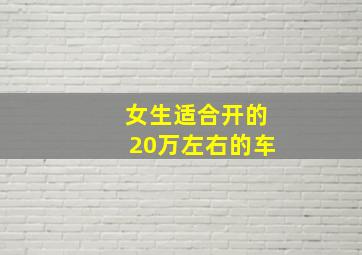 女生适合开的
20万左右的车